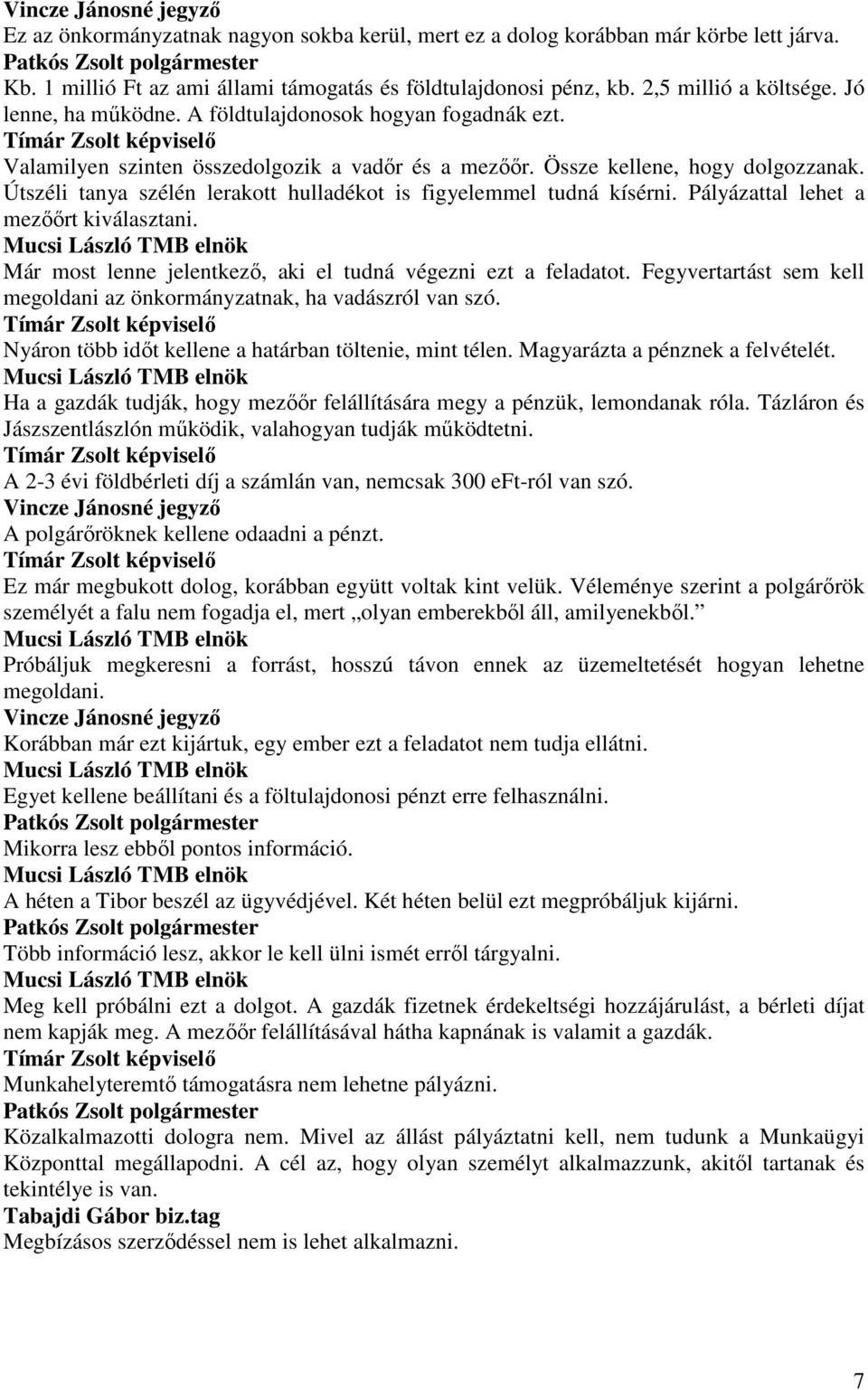 Vincze Jánosné jegyző
Ez az önkormányzatnak nagyon sokba kerül, mert ez a dolog korábban már körbe lett járva.
Patkós Zsolt polgármester
Kb. 1 millió Ft az ami állami támogatás és földtulajdonosi pénz, kb. 2,5 millió a költsége. Jó lenne, ha működne. A földtulajdonosok hogyan fogadnák ezt.
Tímár Zsolt képviselő
Valamilyen szinten összedolgozik a vadőr és a mezőőr. Össze kellene, hogy dolgozzanak. Útszéli tanya szélén lerakott hulladékot is figyelemmel tudná kísérni. Pályázattal lehet a mezőőrt kiválasztani.
Mucsi László TMB elnök
Már most lenne jelentkező, aki el tudná végezni ezt a feladatot. Fegyvertartást sem kell megoldani az önkormányzatnak, ha vadászról van szó.
Tímár Zsolt képviselő
Nyáron több időt kellene a határban töltenie, mint télen. Magyarázta a pénznek a felvételét.
Mucsi László TMB elnök
Ha a gazdák tudják, hogy mezőőr felállítására megy a pénzük, lemondanak róla. Tázláron és Jászszentlászlón működik, valahogyan tudják működtetni.
Tímár Zsolt képviselő
A 2-3 évi földbérleti díj a számlán van, nemcsak 300 eFt-ról van szó.
Vincze Jánosné jegyző
A polgárőröknek kellene odaadni a pénzt.
Tímár Zsolt képviselő
Ez már megbukott dolog, korábban együtt voltak kint velük. Véleménye szerint a polgárőrök személyét a falu nem fogadja el, mert „olyan emberekből áll, amilyenekből.”
Mucsi László TMB elnök
Próbáljuk megkeresni a forrást, hosszú távon ennek az üzemeltetését hogyan lehetne megoldani.
Vincze Jánosné jegyző
Korábban már ezt kijártuk, egy ember ezt a feladatot nem tudja ellátni.
Mucsi László TMB elnök
Egyet kellene beállítani és a föltulajdonosi pénzt erre felhasználni.
Patkós Zsolt polgármester
Mikorra lesz ebből pontos információ.
Mucsi László TMB elnök
A héten a Tibor beszél az ügyvédjével. Két héten belül ezt megpróbáljuk kijárni.
Patkós Zsolt polgármester
Több információ lesz, akkor le kell ülni ismét erről tárgyalni.
Mucsi László TMB elnök
Meg kell próbálni ezt a dolgot. A gazdák fizetnek érdekeltségi hozzájárulást, a bérleti díjat nem kapják meg. A mezőőr felállításával hátha kapnának is valamit a gazdák.
Tímár Zsolt képviselő
Munkahelyteremtő támogatásra nem lehetne pályázni.
Patkós Zsolt polgármester
Közalkalmazotti dologra nem. Mivel az állást pályáztatni kell, nem tudunk a Munkaügyi Központtal megállapodni. A cél az, hogy olyan személyt alkalmazzunk, akitől tartanak és tekintélye is van.
Tabajdi Gábor biz.tag
Megbízásos szerződéssel nem is lehet alkalmazni.

7